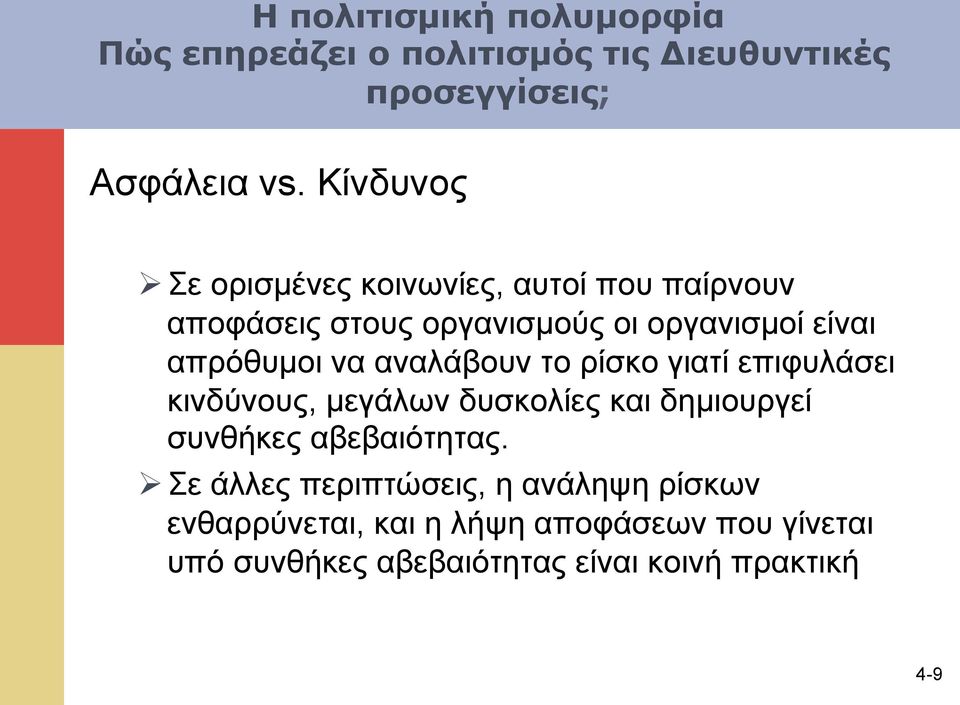 Η πολιτισμική πολυμορφία
Πώς επηρεάζει ο πολιτισμός τις Διευθυντικές προσεγγίσεις;

Ασφάλεια vs. Κίνδυνος

➢ Σε ορισμένες κοινωνίες, αυτοί που παίρνουν αποφάσεις στους οργανισμούς οι οργανισμοί είναι απρόθυμοι να αναλάβουν το ρίσκο γιατί επιφυλάσει κινδύνους, μεγάλων δυσκολίες και δημιουργεί συνθήκες αβεβαιότητας.

➢ Σε άλλες περιπτώσεις, η ανάληψη ρίσκων ενθαρρύνεται, και η λήψη αποφάσεων που γίνεται υπό συνθήκες αβεβαιότητας είναι κοινή πρακτική

4-9